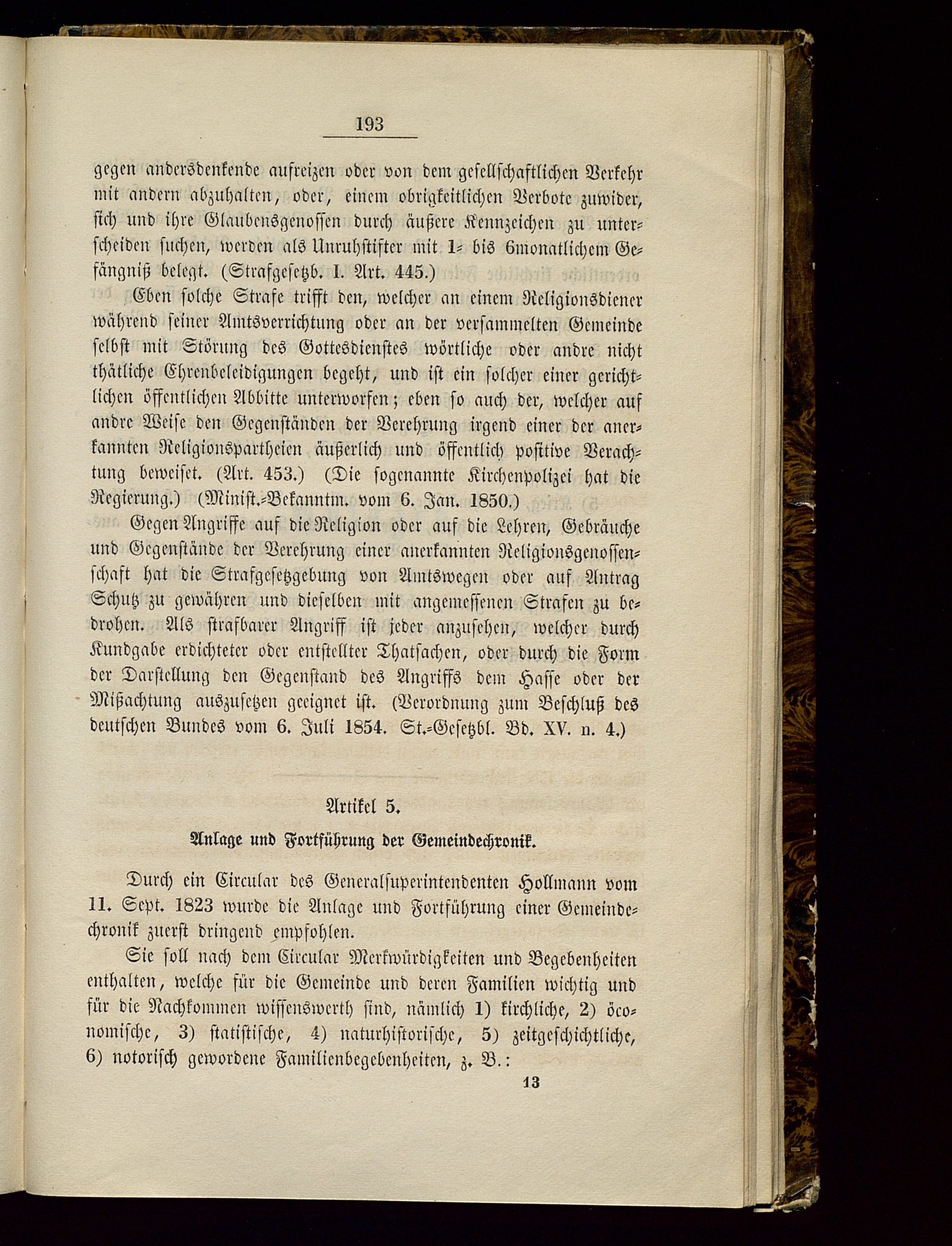 193

gegen andersdenkende aufreizen oder von dem gesellschaftlichen Verkehr mit andern abzuhalten, oder, einem obrigkeitlichen Verbote zuwider, sich und ihre Glaubensgenossen durch äußere Kennzeichen zu unterscheiden suchen, werden als Unruhstifter mit 1- bis 6monatlichem Gefängniß belegt. (Strafgesetzb. I. Art. 445.)

Eben solche Strafe trifft den, welcher an einem Religionsdiener während seiner Amtsverrichtung oder an der versammelten Gemeinde selbst mit Störung des Gottesdienstes wörtliche oder andre nicht thätliche Ehrenbeleidigungen begeht, und ist ein solcher einer gerichtlichen öffentlichen Abbitte unterworfen; eben so auch der, welcher auf andre Weise den Gegenständen der Verehrung irgend einer der anerkannten Religionspartheien äußerlich und öffentlich positive Verachtung beweiset. (Art. 453.) (Die sogenannte Kirchenpolizei hat die Regierung.) (Minist.-Bekanntm. vom 6. Jan. 1850.)

Gegen Angriffe auf die Religion oder auf die Lehren, Gebräuche und Gegenstände der Verehrung einer anerkannten Religionsgenossenschaft hat die Strafgesetzgebung von Amtswegen oder auf Antrag Schutz zu gewähren und dieselben mit angemessenen Strafen zu bedrohen. Als strafbarer Angriff ist jeder anzusehen, welcher durch Kundgabe erdichteter oder entstellter Thatsachen, oder durch die Form der Darstellung den Gegenstand des Angriffs dem Hasse oder der Mißachtung auszusetzen geeignet ist. (Verordnung zum Beschluß des deutschen Bundes vom 6. Juli 1854. St.-Gesetzbl. Bd. XV. n. 4.)

Artikel 5.

Anlage und Fortführung der Gemeindechronik.

Durch ein Circular des Generalsuperintendenten Hollmann vom 11. Sept. 1823 wurde die Anlage und Fortführung einer Gemeindechronik zuerst dringend empfohlen.

Sie soll nach dem Circular Merkwürdigkeiten und Begebenheiten enthalten, welche für die Gemeinde und deren Familien wichtig und für die Nachkommen wissenswerth sind, nämlich 1) kirchliche, 2) öconomische, 3) statistische, 4) naturhistorische, 5) zeitgeschichtliche, 6) notorisch gewordene Familienbegebenheiten, z. B.:

13